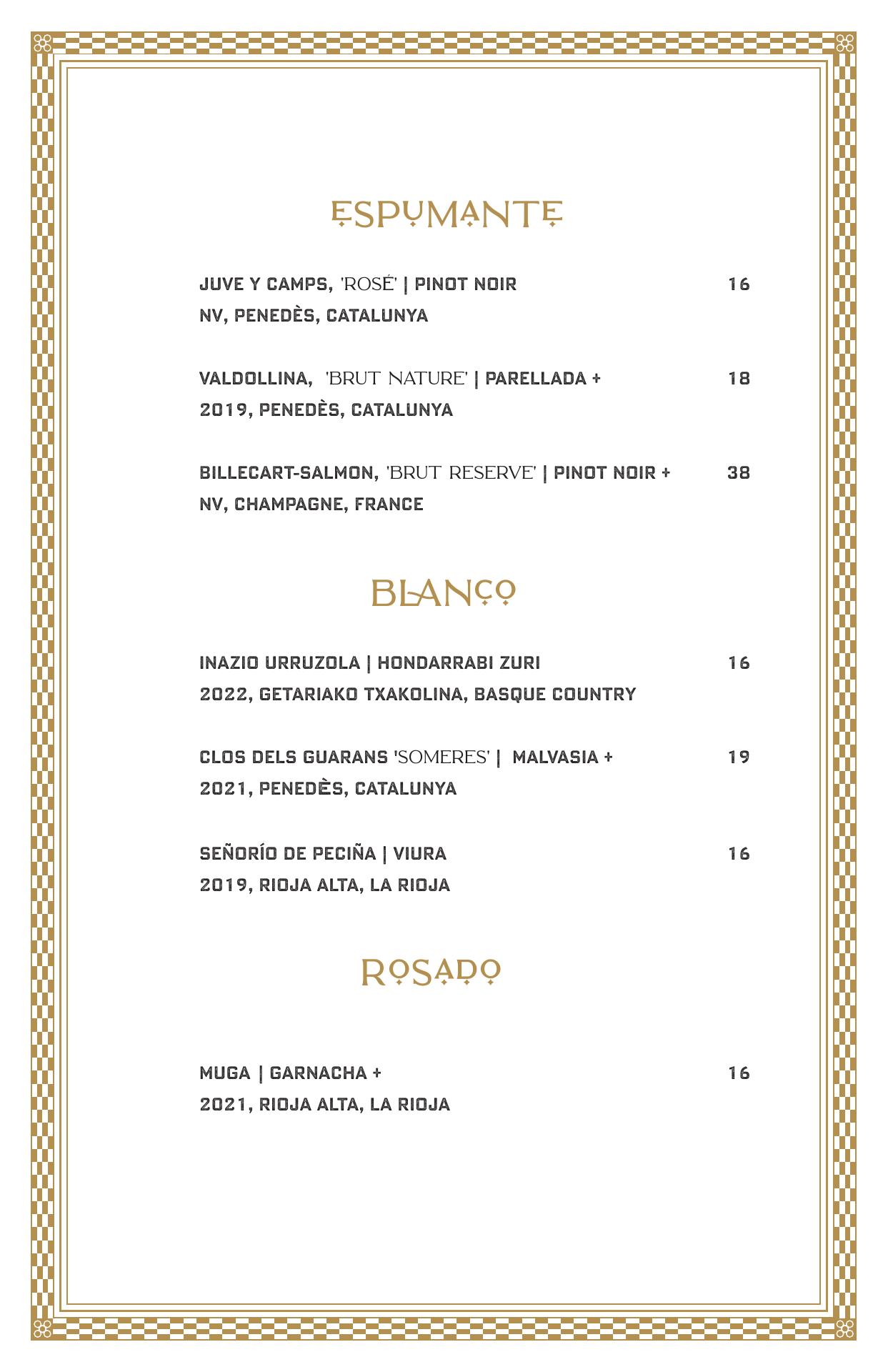 ESPUMANTE

JUVE Y CAMPS, 'ROSÉ' | PINOT NOIR 16
NV, PENEDÈS, CATALUNYA

VALDOLLINA, 'BRUT NATURE' | PARELLADA + 18
2019, PENEDÈS, CATALUNYA

BILLECART-SALMON, 'BRUT RESERVE' | PINOT NOIR + 38
NV, CHAMPAGNE, FRANCE

BLANCO

INAZIO URRUZOLA | HONDARRABI ZURI 16
2022, GETARIAKO TXAKOLINA, BASQUE COUNTRY

CLOS DELS GUARANS 'SOMERES' | MALVASIA + 19
2021, PENEDÈS, CATALUNYA

SEÑORÍO DE PECIÑA | VIURA 16
2019, RIOJA ALTA, LA RIOJA

ROSADO

MUGA | GARNACHA + 16
2021, RIOJA ALTA, LA RIOJA